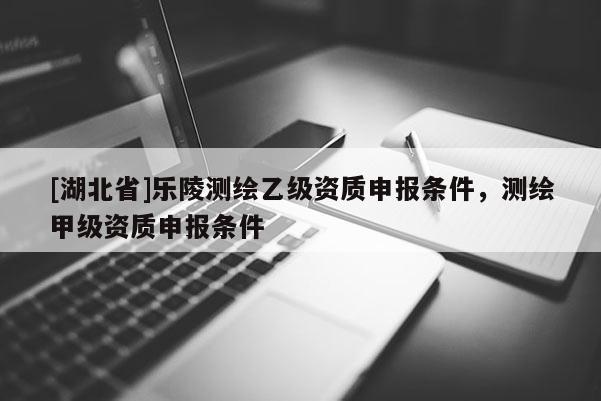 [湖北省]乐陵测绘乙级资质申报条件，测绘甲级资质申报条件